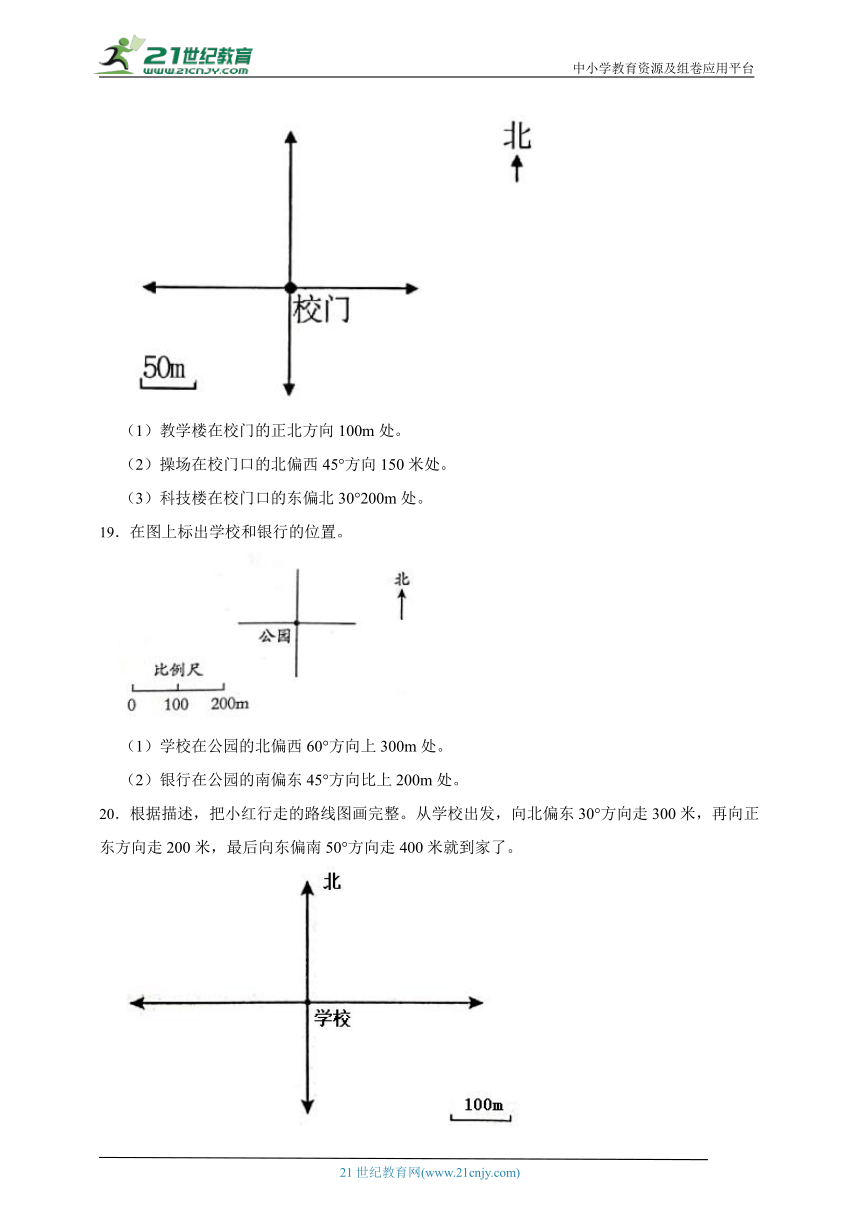 21世纪教育 www.21cnjy.com

中小学教育资源及组卷应用平台

北

校门

50m

（1）教学楼在校门的正北方向 100m 处。

（2）操场在校门口的北偏西 45°方向 150 米处。

（3）科技楼在校门口的东偏北 30°200m 处。

19．在图上标出学校和银行的位置。

北

公园

比例尺

0 100 200m

（1）学校在公园的北偏西 60°方向上 300m 处。

（2）银行在公园的南偏东 45°方向比上 200m 处。

20．根据描述，把小红行走的路线图画完整。从学校出发，向北偏东 30°方向走 300 米，再向正东方向走 200 米，最后向东偏南 50°方向走 400 米就到家了。

北

学校

100m

21 世纪教育网(www.21cnjy.com)